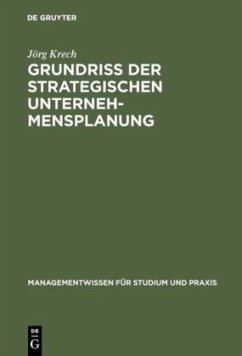 DE GRUYTER

Jörg Krech

GRUNDRISS DER STRATEGISCHEN UNTERNEHMENSPLANUNG

MANAGEMENTWISSEN FÜR STUDIUM UND PRAXIS

DE G